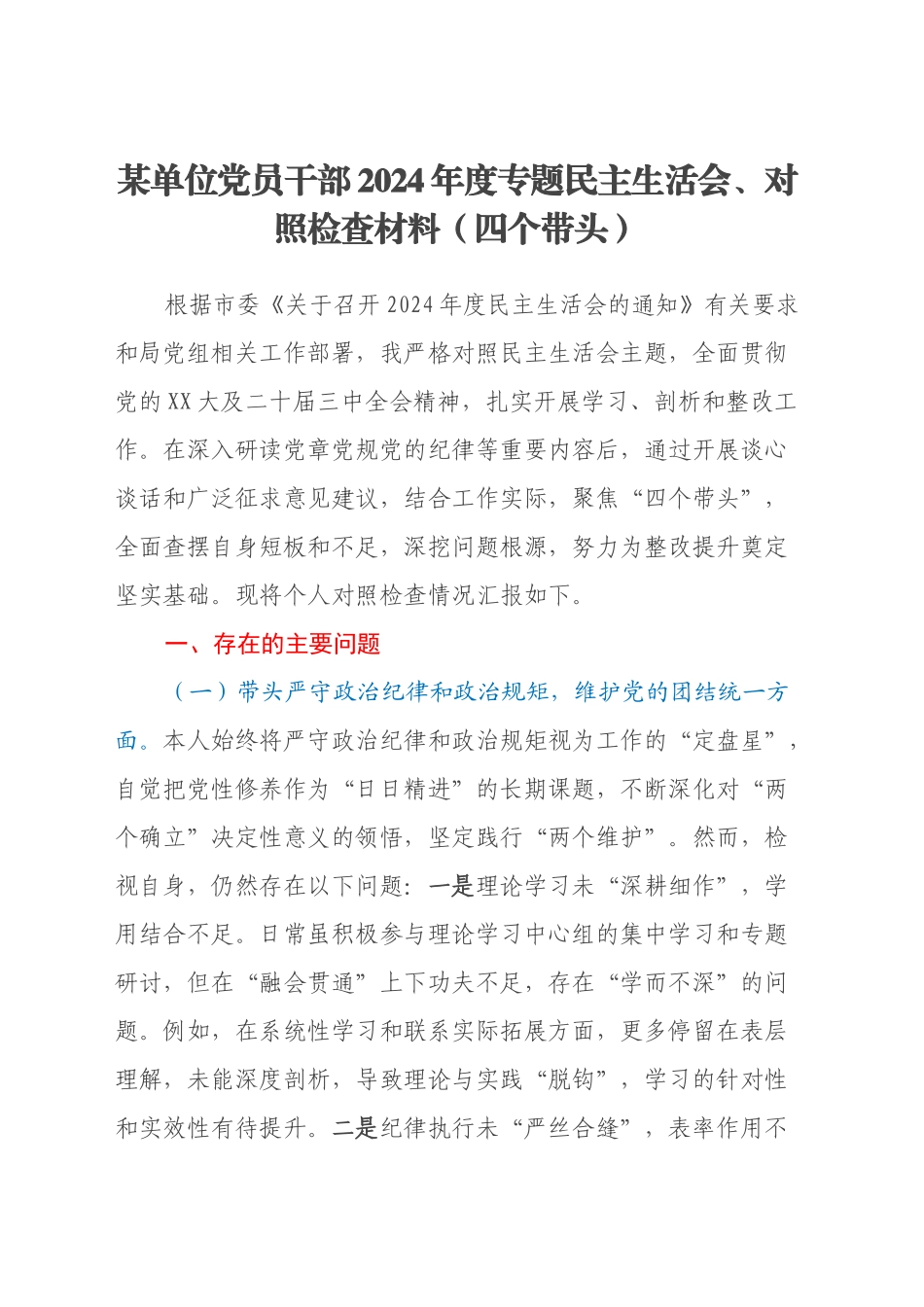 某单位党员干部2024年度专题民主生活会、对照检查材料（四个带头）

根据市委《关于召开2024年度民主生活会的通知》有关要求和局党组相关工作部署，我严格对照民主生活会主题，全面贯彻党的XX大及二十届三中全会精神，扎实开展学习、剖析和整改工作。在深入研读党章党规党的纪律等重要内容后，通过开展谈心谈话和广泛征求意见建议，结合工作实际，聚焦“四个带头”，全面查摆自身短板和不足，深挖问题根源，努力为整改提升奠定坚实基础。现将个人对照检查情况汇报如下。

一、存在的主要问题

（一）带头严守政治纪律和政治规矩，维护党的团结统一方面。本人始终将严守政治纪律和政治规矩视为工作的“定盘星”，自觉把党性修养作为“日日精进”的长期课题，不断深化对“两个确立”决定性意义的领悟，坚定践行“两个维护”。然而，检视自身，仍然存在以下问题：一是理论学习未“深耕细作”，学用结合不足。日常虽积极参与理论学习中心组的集中学习和专题研讨，但在“融会贯通”上下功夫不足，存在“学而不深”的问题。例如，在系统性学习和联系实际拓展方面，更多停留在表层理解，未能深度剖析，导致理论与实践“脱钩”，学习的针对性和实效性有待提升。二是纪律执行未“严丝合缝”，表率作用不